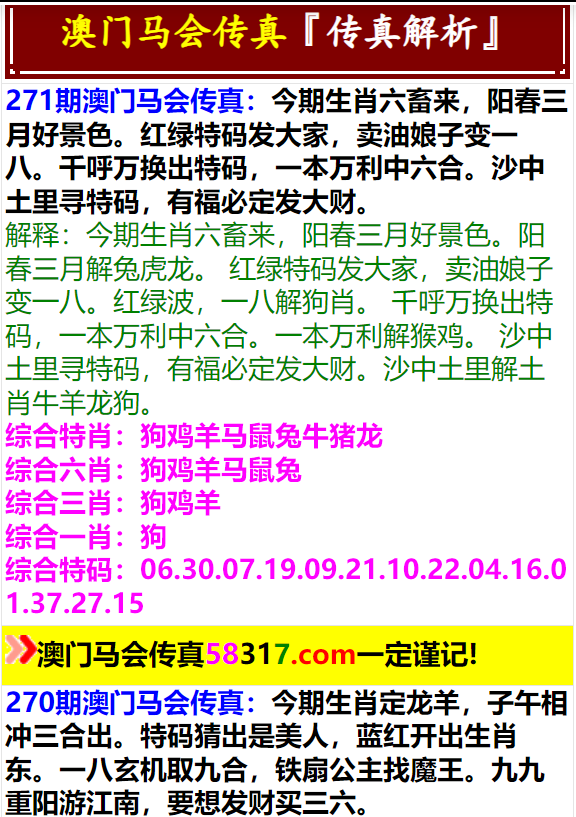 澳门马会传真『传真解析』

271期澳门马会传真：今期生肖六畜来，阳春三月好景色。红绿特码发大家，卖油娘子变一八。千呼万换出特码，一本万利中六合。沙中土里寻特码，有福必定发大财。
解释：今期生肖六畜来，阳春三月好景色。阳春三月解兔虎龙。 红绿特码发大家，卖油娘子变一八。红绿波，一八解狗肖。 千呼万换出特码，一本万利中六合。一本万利解猴鸡。 沙中土里寻特码，有福必定发大财。沙中土里解土肖牛羊龙狗。
综合特肖：狗鸡羊马鼠兔牛猪龙
综合六肖：狗鸡羊马鼠兔
综合三肖：狗鸡羊
综合一肖：狗
综合特码：06.30.07.19.09.21.10.22.04.16.01.37.27.15

澳门马会传真58317.com一定谨记!

270期澳门马会传真：今期生肖定龙羊，子午相冲三合出。特码猜出是美人，蓝红开出生肖东。一八玄机取九合，铁扇公主找魔王。九九重阳游江南，要想发财买三六。